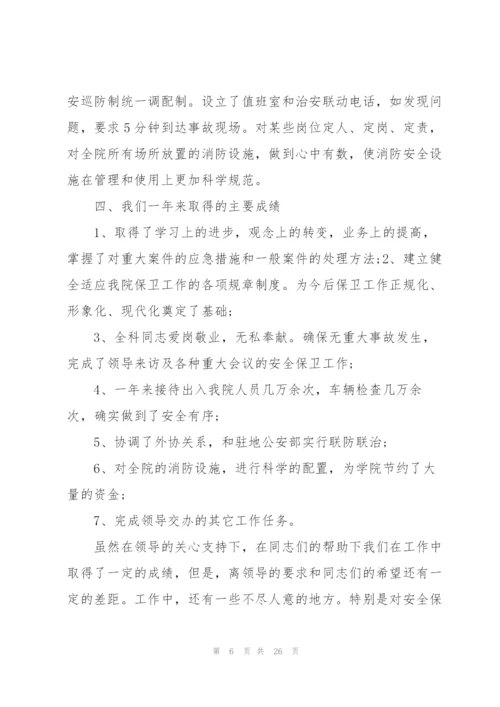 安巡防制统一调配制。设立了值班室和治安联动电话，如发现问题，要求5分钟到达事故现场。对某些岗位定人、定岗、定责，对全院所有场所放置的消防设施，做到心中有数，使消防安全设施在管理和使用上更加科学规范。

四、我们一年来取得的主要成绩

1、取得了学习上的进步，观念上的转变，业务上的提高，掌握了对重大案件的应急措施和一般案件的处理方法;2、建立健全适应我院保卫工作的各项规章制度。为今后保卫工作正规化、形象化、现代化奠定了基础;

3、全科同志爱岗敬业，无私奉献。确保无重大事故发生，完成了领导来访及各种重大会议的安全保卫工作;

4、一年来接待出入我院人员几万余次，车辆检查几万余次，确实做到了安全有序;

5、协调了外协关系，和驻地公安部实行联防联治;

6、对全院的消防设施，进行科学的配置，为学院节约了大量的资金;

7、完成领导交办的其它工作任务。

虽然在领导的关心支持下，在同志们的帮助下我们在工作中取得了一定的成绩，但是，离领导的要求和同志们的希望还有一定的差距。工作中，还有一些不尽人意的地方。特别是对安全保

第 6 页 共 26 页